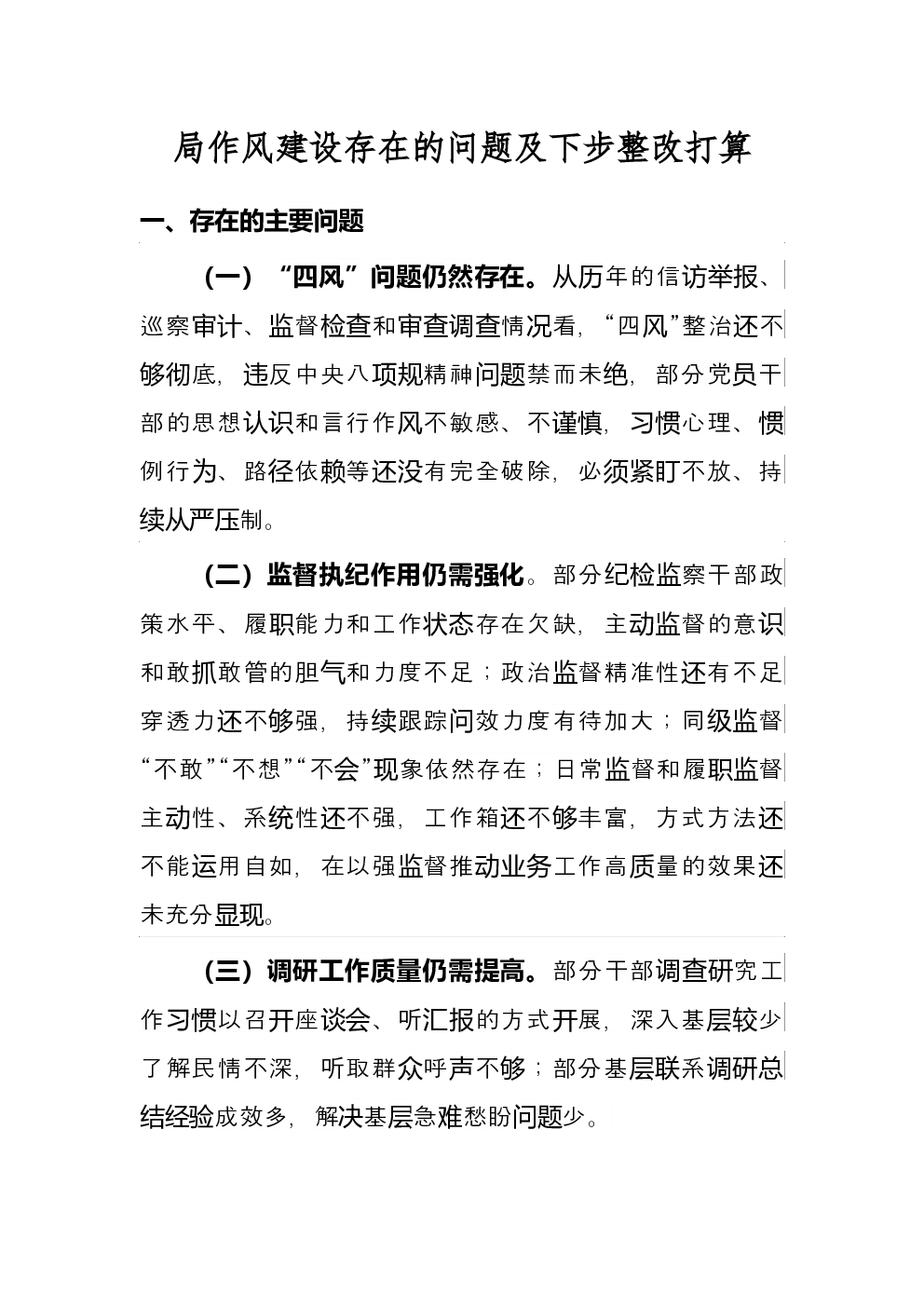 局作风建设存在的问题及下步整改打算

一、存在的主要问题

（一）“四风”问题仍然存在。从历年的信访举报、巡察审计、监督检查和审查调查情况看，“四风”整治还不够彻底，违反中央八项规精神问题禁而未绝，部分党员干部的思想认识和言行作风不敏感、不谨慎，习惯心理、惯例行为、路径依赖等还没有完全破除，必须紧盯不放、持续从严压制。

（二）监督执纪作用仍需强化。部分纪检监察干部政策水平、履职能力和工作状态存在欠缺，主动监督的意识和敢抓敢管的胆气和力度不足；政治监督精准性还有不足穿透力还不够强，持续跟踪问效力度有待加大；同级监督“不敢”“不想”“不会”现象依然存在；日常监督和履职监督主动性、系统性还不强，工作箱还不够丰富，方式方法还不能运用自如，在以强监督推动业务工作高质量的效果还未充分显现。

（三）调研工作质量仍需提高。部分干部调查研究工作习惯以召开座谈会、听汇报的方式开展，深入基层较少了解民情不深，听取群众呼声不够；部分基层联系调研总结经验成效多，解决基层急难愁盼问题少。